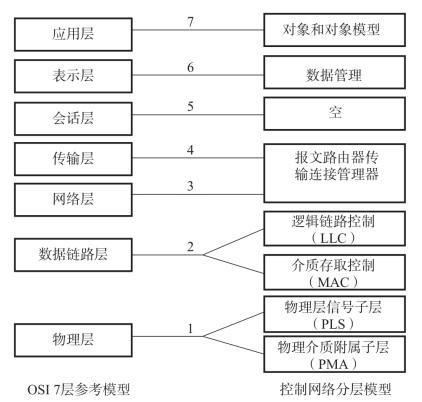 应用层

7

对象和对象模型

表示层

6

数据管理

会话层

5

空

传输层

4

报文路由器传输连接管理器

网络层

3

数据链路层

2

逻辑链路控制（LLC）

介质存取控制（MAC）

物理层

1

物理层信号子层（PLS）

物理介质附属子层（PMA）

OSI 7层参考模型

控制网络分层模型